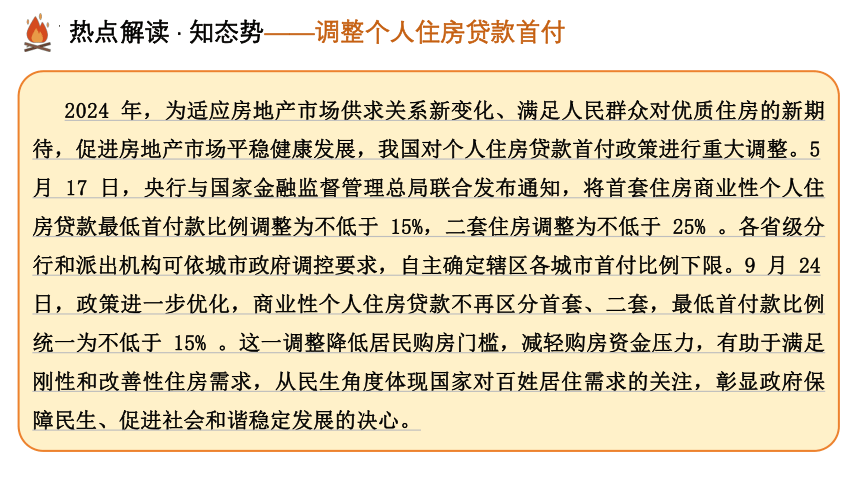 热点解读 · 知态势——调整个人住房贷款首付

2024 年，为适应房地产市场供求关系新变化、满足人民群众对优质住房的新期待，促进房地产市场平稳健康发展，我国对个人住房贷款首付政策进行重大调整。5 月 17 日，央行与国家金融监督管理总局联合发布通知，将首套住房商业性个人住房贷款最低首付款比例调整为不低于 15%，二套住房调整为不低于 25% 。各省级分行和派出机构可依城市政府调控要求，自主确定辖区各城市首付比例下限。9 月 24 日，政策进一步优化，商业性个人住房贷款不再区分首套、二套，最低首付款比例统一为不低于 15% 。这一调整降低居民购房门槛，减轻购房资金压力，有助于满足刚性和改善性住房需求，从民生角度体现国家对百姓居住需求的关注，彰显政府保障民生、促进社会和谐稳定发展的决心。